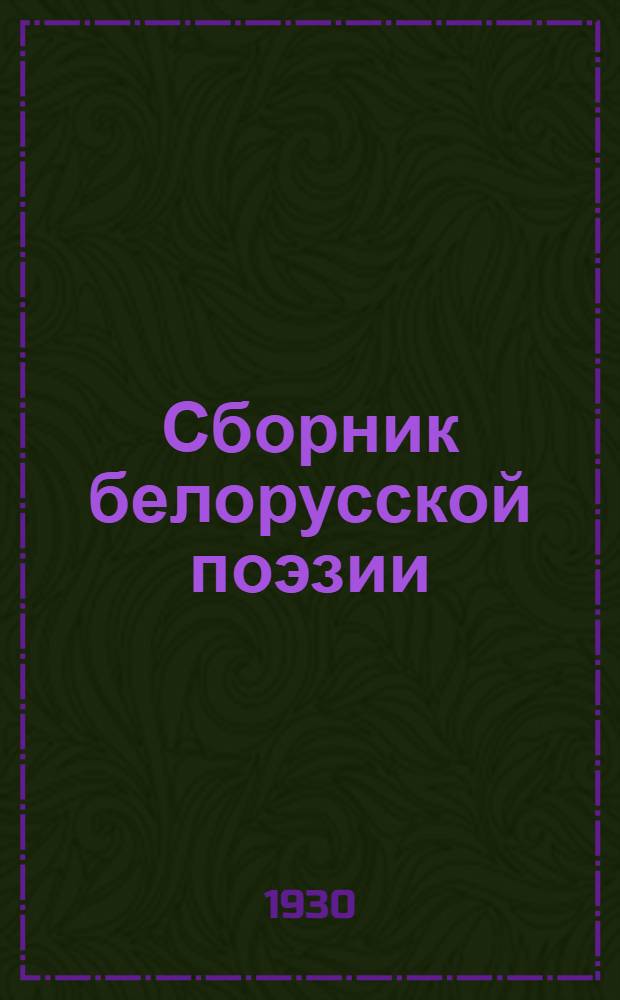 Сборник белорусской поэзии

1930